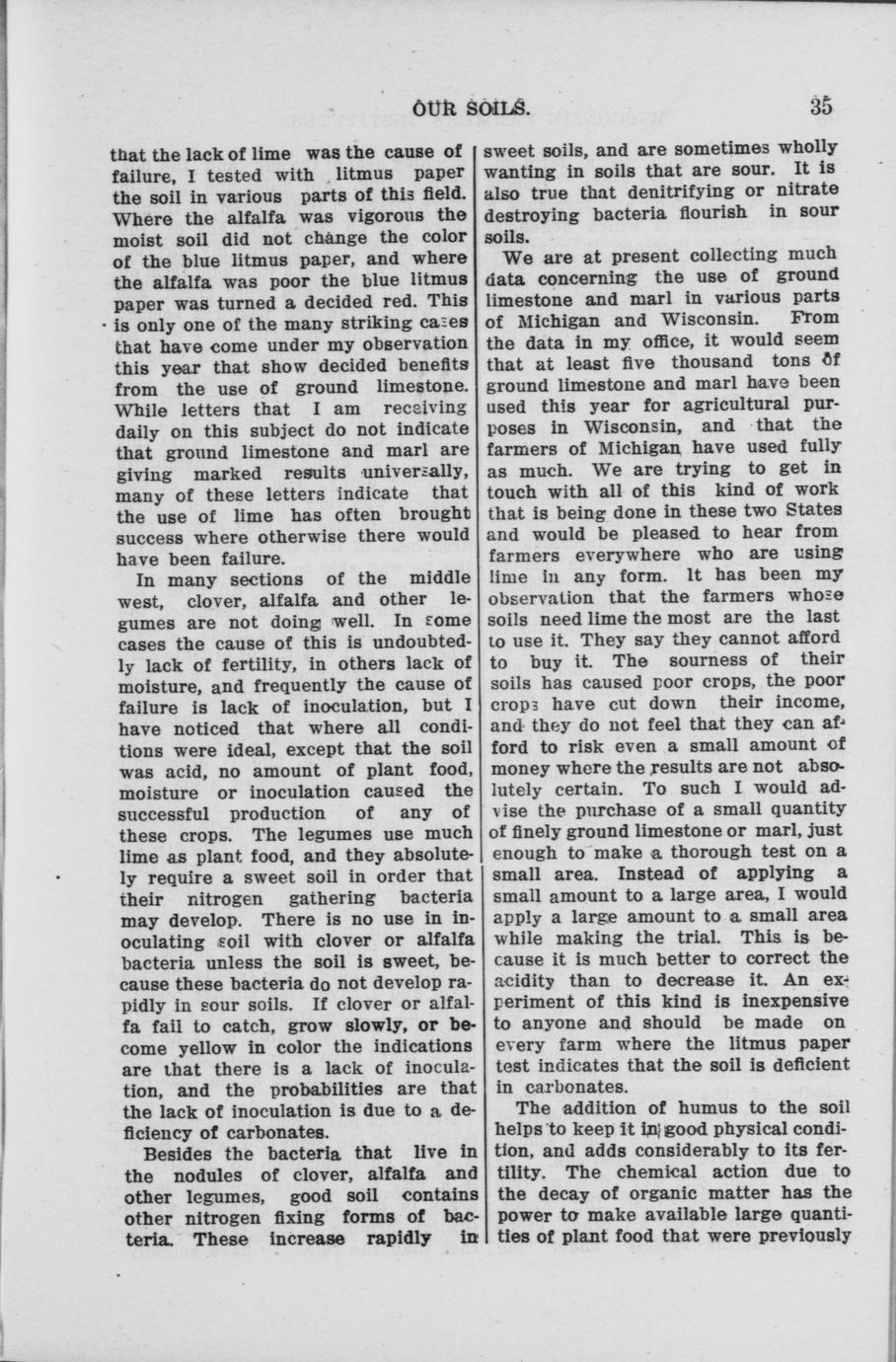 OUR SOILS. 35

that the lack of lime was the cause of failure, I tested with litmus paper the soil in various parts of this field. Where the alfalfa was vigorous the moist soil did not change the color of the blue litmus paper, and where the alfalfa was poor the blue litmus paper was turned a decided red. This is only one of the many striking cases that have come under my observation this year that show decided benefits from the use of ground limestone. While letters that I am receiving daily on this subject do not indicate that ground limestone and marl are giving marked results universally, many of these letters indicate that the use of lime has often brought success where otherwise there would have been failure.

In many sections of the middle west, clover, alfalfa and other legumes are not doing well. In some cases the cause of this is undoubtedly lack of fertility, in others lack of moisture, and frequently the cause of failure is lack of inoculation, but I have noticed that where all conditions were ideal, except that the soil was acid, no amount of plant food, moisture or inoculation caused the successful production of any of these crops. The legumes use much lime as plant food, and they absolutely require a sweet soil in order that their nitrogen gathering bacteria may develop. There is no use in inoculating soil with clover or alfalfa bacteria unless the soil is sweet, because these bacteria do not develop rapidly in sour soils. If clover or alfalfa fail to catch, grow slowly, or become yellow in color the indications are that there is a lack of inoculation, and the probabilities are that the lack of inoculation is due to a deficiency of carbonates.

Besides the bacteria that live in the nodules of clover, alfalfa and other legumes, good soil contains other nitrogen fixing forms of bacteria. These increase rapidly in sweet soils, and are sometimes wholly wanting in soils that are sour. It is also true that denitrifying or nitrate destroying bacteria flourish in sour soils.

We are at present collecting much data concerning the use of ground limestone and marl in various parts of Michigan and Wisconsin. From the data in my office, it would seem that at least five thousand tons of ground limestone and marl have been used this year for agricultural purposes in Wisconsin, and that the farmers of Michigan have used fully as much. We are trying to get in touch with all of this kind of work that is being done in these two States and would be pleased to hear from farmers everywhere who are using lime in any form. It has been my observation that the farmers whose soils need lime the most are the last to use it. They say they cannot afford to buy it. The sourness of their soils has caused poor crops, the poor crops have cut down their income, and they do not feel that they can afford to risk even a small amount of money where the results are not absolutely certain. To such I would advise the purchase of a small quantity of finely ground limestone or marl, just enough to make a thorough test on a small area. Instead of applying a small amount to a large area, I would apply a large amount to a small area while making the trial. This is because it is much better to correct the acidity than to decrease it. An experiment of this kind is inexpensive to anyone and should be made on every farm where the litmus paper test indicates that the soil is deficient in carbonates.

The addition of humus to the soil helps to keep it in good physical condition, and adds considerably to its fertility. The chemical action due to the decay of organic matter has the power to make available large quantities of plant food that were previously